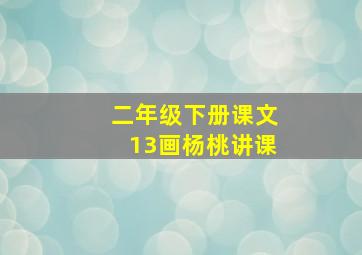 二年级下册课文
13画杨桃讲课